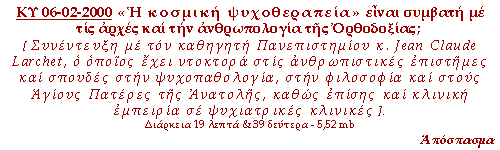 ΚΥ 06-02-2000 «Ἡ κοσμική ψυχοθεραπεία» εἶναι συμβατή μέ τίς ἀρχές καί τήν ἀνθρωπολογία τῆς Ὀρθοδοξίας;

[ Συνέντευξη μέ τόν καθηγητή Πανεπιστημίου κ. Jean Claude Larchet, ὁ ὁποῖος ἔχει ντοκτορά στίς ἀνθρωπιστικές ἐπιστῆμες καί σπουδές στήν ψυχοπαθολογία, στήν φιλοσοφία καί στούς Ἁγίους Πατέρες τῆς Ἀνατολῆς, καθώς ἐπίσης καί κλινική ἐμπειρία σέ ψυχιατρικές κλινικές ].

Διάρκεια 19 λεπτά & 39 δεύτερα - 5,52 mb

Ἀπόσπασμα